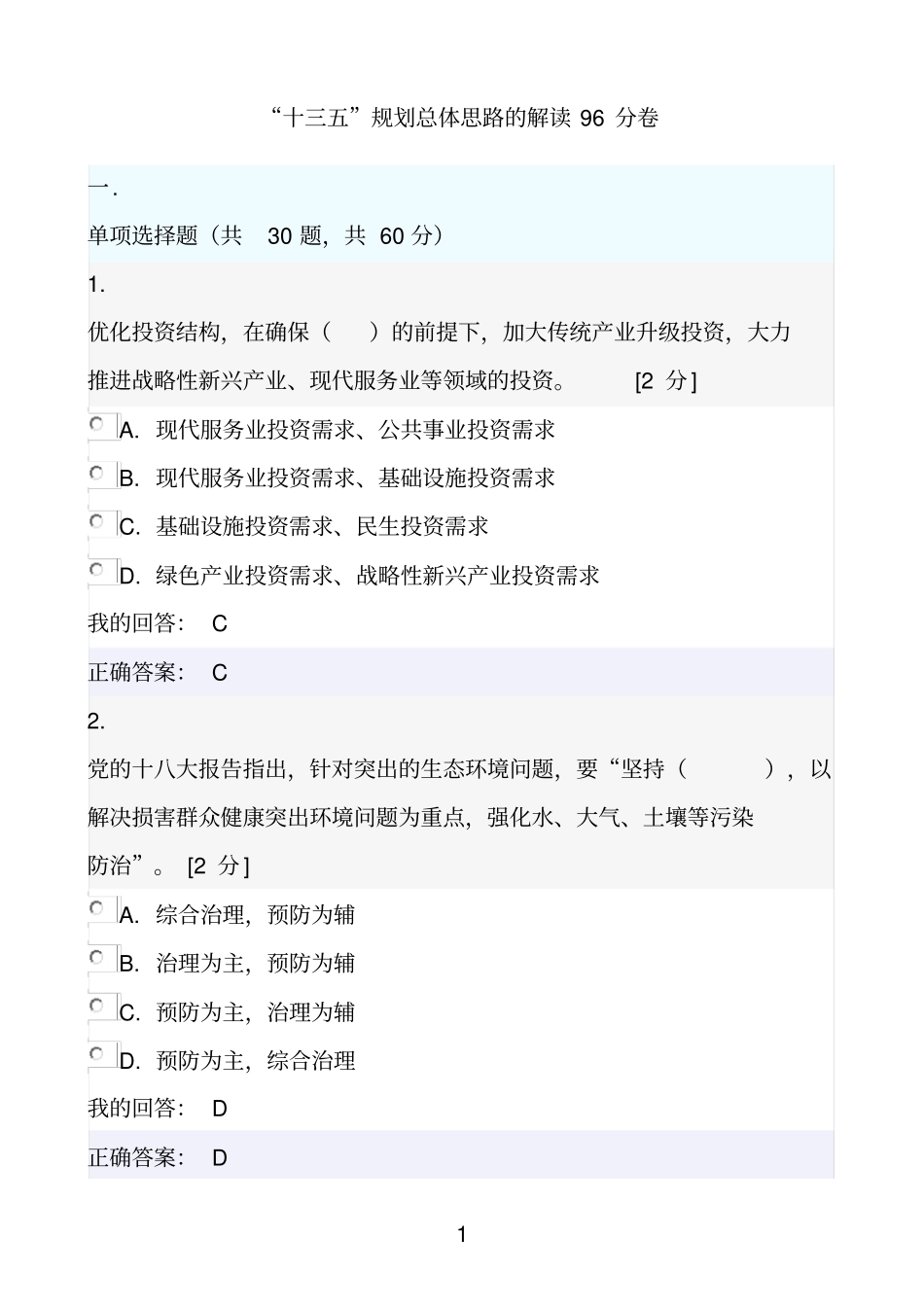 “十三五”规划总体思路的解读 96 分卷

一.

单项选择题（共 30 题，共 60 分）

1.

优化投资结构，在确保（ ）的前提下，加大传统产业升级投资，大力推进战略性新兴产业、现代服务业等领域的投资。 [2 分]

A. 现代服务业投资需求、公共事业投资需求

B. 现代服务业投资需求、基础设施投资需求

C. 基础设施投资需求、民生投资需求

D. 绿色产业投资需求、战略性新兴产业投资需求

我的回答： C

正确答案： C

2.

党的十八大报告指出，针对突出的生态环境问题，要“坚持（ ），以解决损害群众健康突出环境问题为重点，强化水、大气、土壤等污染防治”。 [2 分]

A. 综合治理，预防为辅

B. 治理为主，预防为辅

C. 预防为主，治理为辅

D. 预防为主，综合治理

我的回答： D

正确答案： D

1